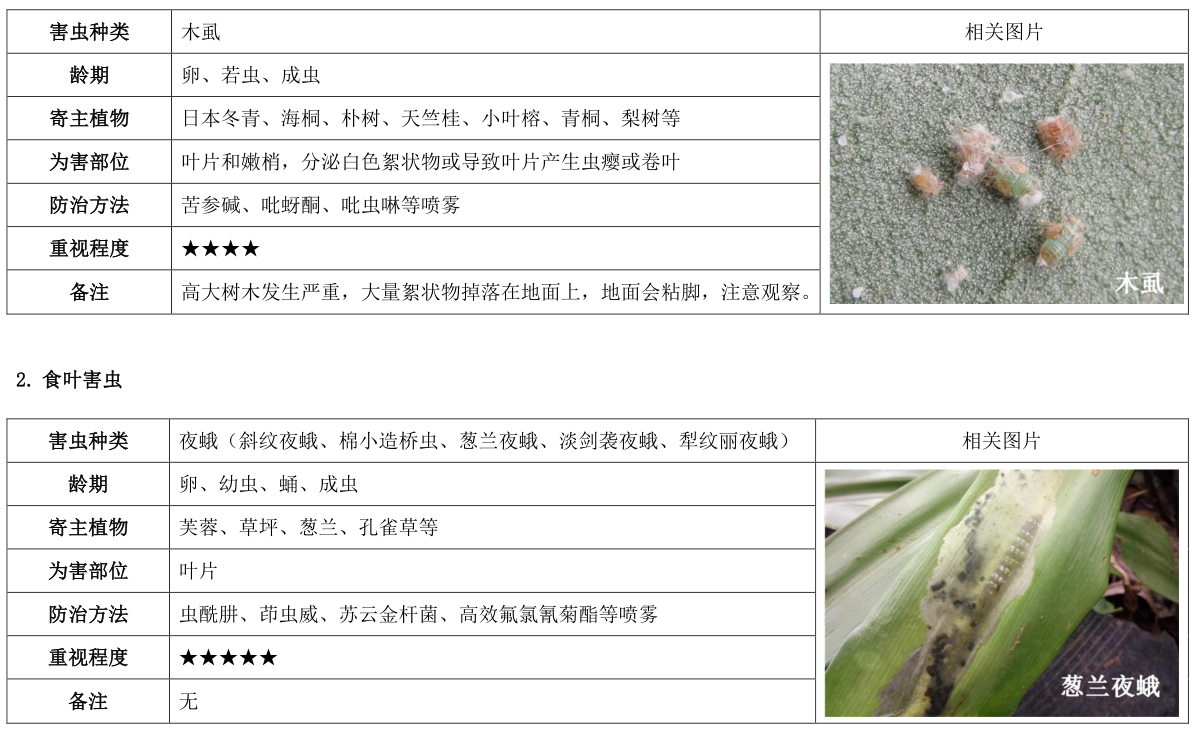 | 害虫种类 | 木虱 | 相关图片 |
|---|---|---|
| 龄期 | 卵、若虫、成虫 | 木虱 |
| 寄主植物 | 日本冬青、海桐、朴树、天竺桂、小叶榕、青桐、梨树等 | |
| 为害部位 | 叶片和嫩梢，分泌白色絮状物或导致叶片产生虫瘿或卷叶 | |
| 防治方法 | 苦参碱、吡蚜酮、吡虫啉等喷雾 | |
| 重视程度 | ★★★★ | |
| 备注 | 高大树木发生严重，大量絮状物掉落在地面上，地面会粘脚，注意观察。 | |

2.食叶害虫

| 害虫种类 | 夜蛾（斜纹夜蛾、棉小造桥虫、葱兰夜蛾、淡剑袭夜蛾、犁纹丽夜蛾） | 相关图片 |
|---|---|---|
| 龄期 | 卵、幼虫、蛹、成虫 | 葱兰夜蛾 |
| 寄主植物 | 芙蓉、草坪、葱兰、孔雀草等 | |
| 为害部位 | 叶片 | |
| 防治方法 | 虫酰肼、茚虫威、苏云金杆菌、高效氟氯氰菊酯等喷雾 | |
| 重视程度 | ★★★★★ | |
| 备注 | 无 | |